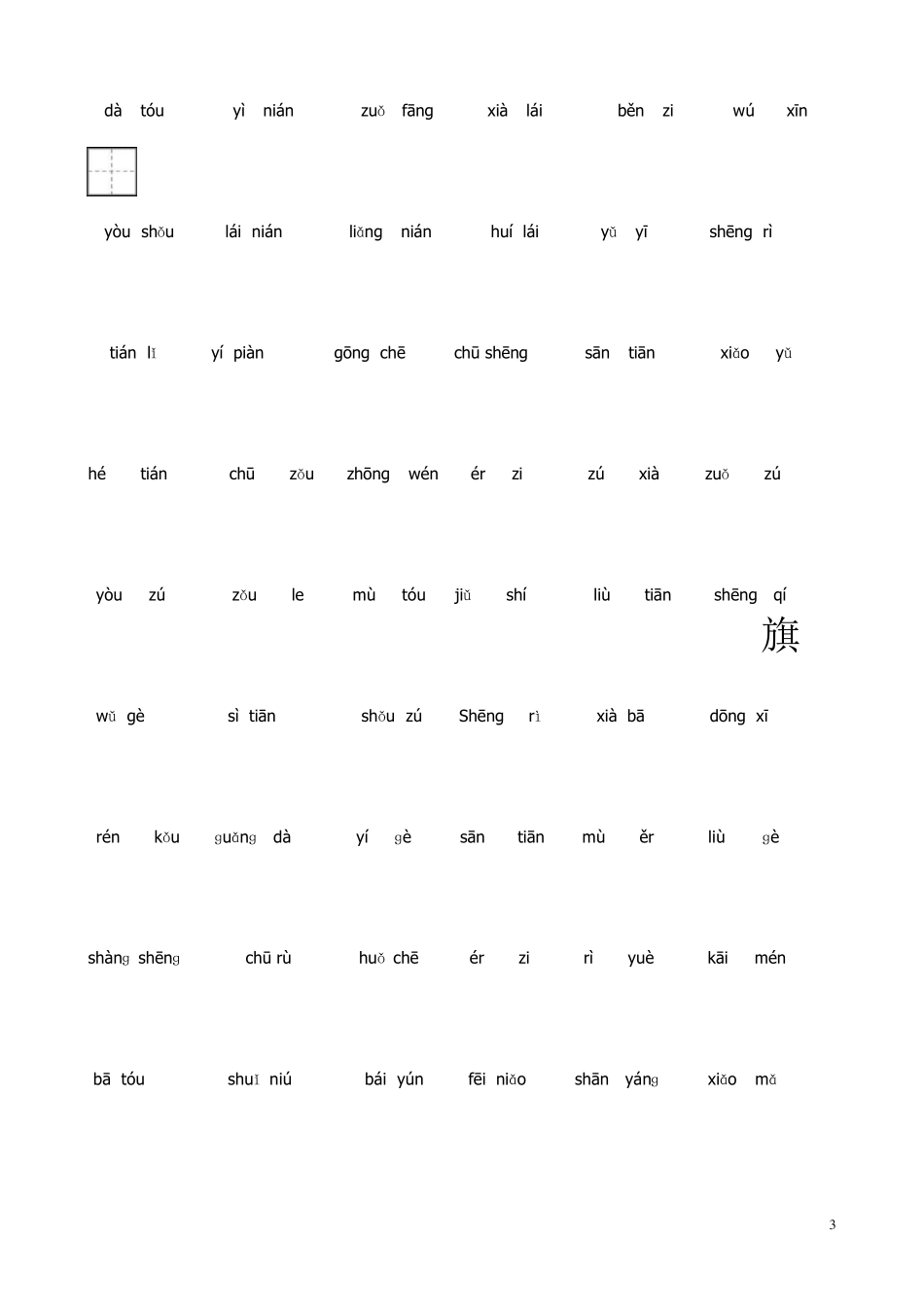 dà tóu yì nián zuǒ fāng xià lái běn zi wú xīn

yòu shǒu lái nián liǎng nián huí lái yǔ yī shēng rì

tián lǐ yí piàn gōng chē chū shēng sān tiān xiǎo yǔ

hé tián chū zǒu zhōng wén ér zi zú xià zuǒ zú

yòu zú zǒu le mù tóu jiǔ shí liù tiān shēng qí

旗

wǔ gè sì tiān shǒu zú Shēng rì xià bā dōng xī

rén kǒu guǎng dà yí gè sān tiān mù ěr liù gè

shàng shēng chū rù huǒ chē ér zi rì yuè kāi mén

bā tóu shuǐ niú bái yún fēi niǎo shān yáng xiǎo mǎ

3